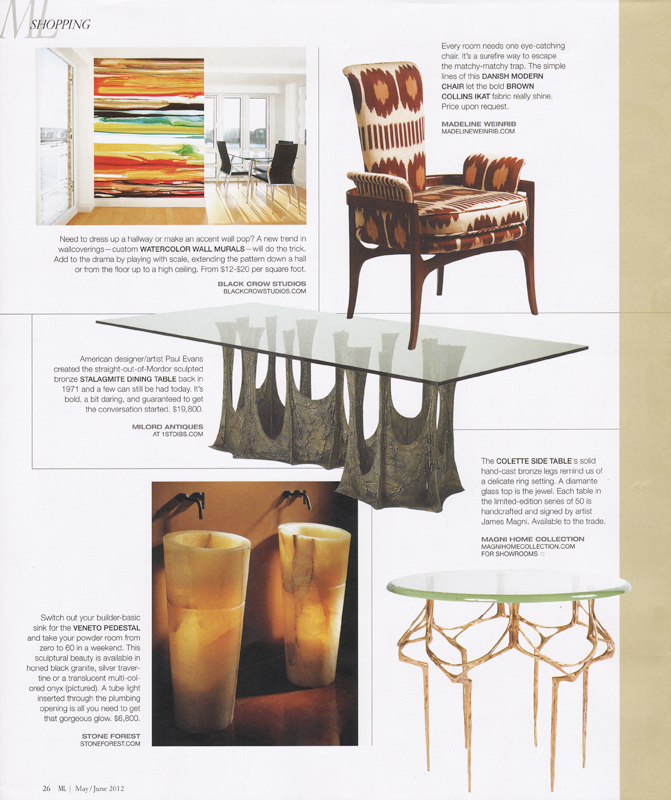 ML SHOPPING

Need to dress up a hallway or make an accent wall pop? A new trend in wallcoverings—custom WATERCOLOR WALL MURALS—will do the trick. Add to the drama by playing with scale, extending the pattern down a hall or from the floor up to a high ceiling. From $12-$20 per square foot.

BLACK CROW STUDIOS
BLACKCROWSTUDIOS.COM

Every room needs one eye-catching chair. It's a surefire way to escape the matchy-matchy trap. The simple lines of this DANISH MODERN CHAIR let the bold BROWN COLLINS IKAT fabric really shine. Price upon request.

MADELINE WEINRIB
MADELINEWEINRIB.COM

American designer/artist Paul Evans created the straight-out-of-Mordor sculpted bronze STALAGMITE DINING TABLE back in 1971 and a few can still be had today. It's bold, a bit daring, and guaranteed to get the conversation started. $19,800.

MILORD ANTIQUES
AT 1STDIBS.COM

The COLETTE SIDE TABLE's solid hand-cast bronze legs remind us of a delicate ring setting. A diamante glass top is the jewel. Each table in the limited-edition series of 50 is handcrafted and signed by artist James Magni. Available to the trade.

MAGNI HOME COLLECTION
MAGNIHOMECOLLECTION.COM
FOR SHOWROOMS

Switch out your builder-basic sink for the VENETO PEDESTAL and take your powder room from zero to 60 in a weekend. This sculptural beauty is available in honed black granite, silver travertine or a translucent multi-colored onyx (pictured). A tube light inserted through the plumbing opening is all you need to get that gorgeous glow. $6,800.

STONE FOREST
STONEFOREST.COM

26 ML | May/June 2012